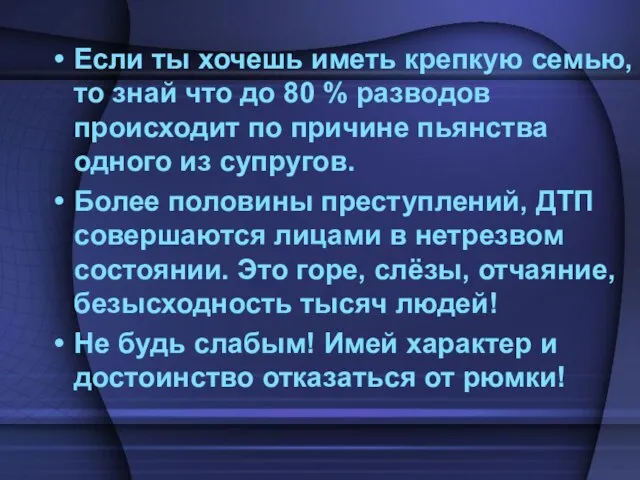 • Если ты хочешь иметь крепкую семью, то знай что до 80 % разводов происходит по причине пьянства одного из супругов.

• Более половины преступлений, ДТП совершаются лицами в нетрезвом состоянии. Это горе, слёзы, отчаяние, безысходность тысяч людей!

• Не будь слабым! Имей характер и достоинство отказаться от рюмки!